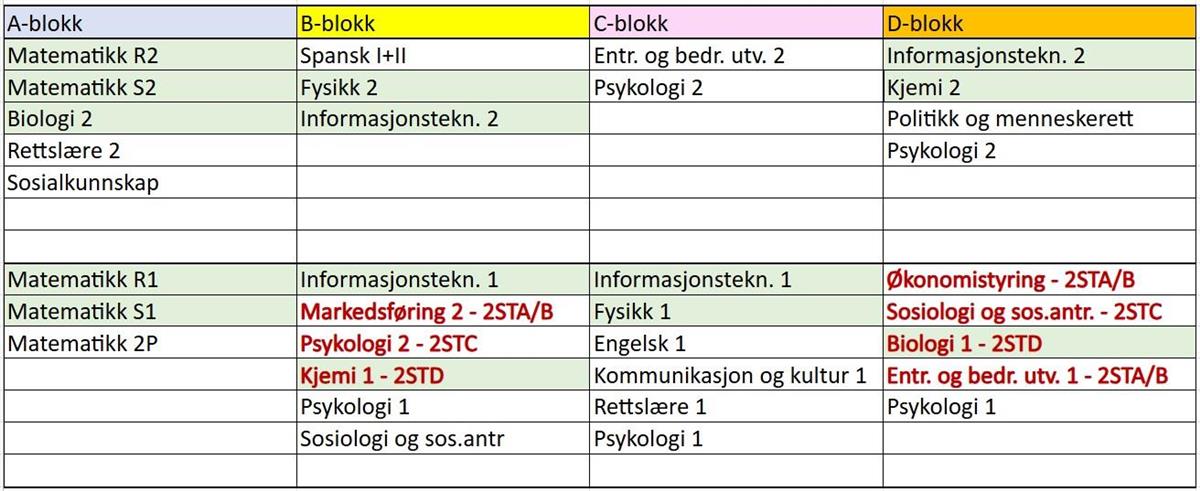 | A-blokk | B-blokk | C-blokk | D-blokk |
|---|---|---|---|
| Matematikk R2 | Spansk I+II | Entr. og bedr. utv. 2 | Informasjonstekn. 2 |
| Matematikk S2 | Fysikk 2 | Psykologi 2 | Kjemi 2 |
| Biologi 2 | Informasjonstekn. 2 | | Politikk og menneskerett |
| Rettslære 2 | | | Psykologi 2 |
| Sosialkunnskap | | | |
| | | | |
| | | | |
| Matematikk R1 | Informasjonstekn. 1 | Informasjonstekn. 1 | Økonomistyring - 2STA/B |
| Matematikk S1 | Markedsføring 2 - 2STA/B | Fysikk 1 | Sosiologi og sos.antr. - 2STC |
| Matematikk 2P | Psykologi 2 - 2STC | Engelsk 1 | Biologi 1 - 2STD |
| | Kjemi 1 - 2STD | Kommunikasjon og kultur 1 | Entr. og bedr. utv. 1 - 2STA/B |
| | Psykologi 1 | Rettslære 1 | Psykologi 1 |
| | Sosiologi og sos.antr | Psykologi 1 | |
| | | | |